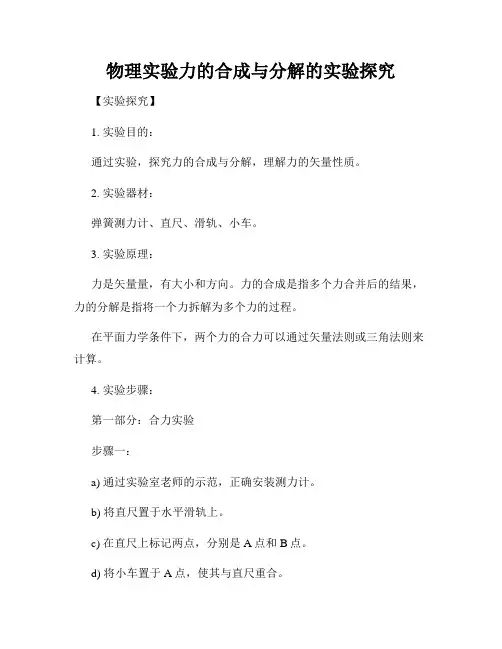 物理实验力的合成与分解的实验探究

【实验探究】

1. 实验目的：

通过实验，探究力的合成与分解，理解力的矢量性质。

2. 实验器材：

弹簧测力计、直尺、滑轨、小车。

3. 实验原理：

力是矢量量，有大小和方向。力的合成是指多个力合并后的结果，力的分解是指将一个力拆解为多个力的过程。

在平面力学条件下，两个力的合力可以通过矢量法则或三角法则来计算。

4. 实验步骤：

第一部分：合力实验

步骤一：

a) 通过实验室老师的示范，正确安装测力计。

b) 将直尺置于水平滑轨上。

c) 在直尺上标记两点，分别是 A 点和 B 点。

d) 将小车置于 A 点，使其与直尺重合。